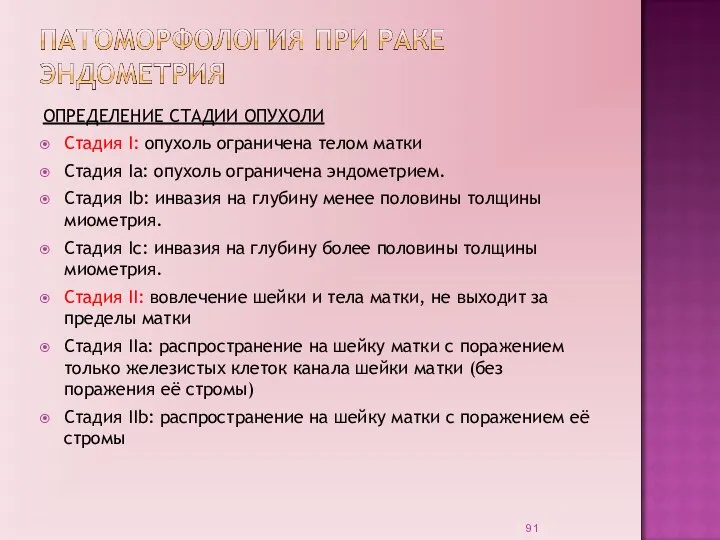 ПАТОМОРФОЛОГИЯ ПРИ РАКЕ ЭНДОМЕТРИЯ

ОПРЕДЕЛЕНИЕ СТАДИИ ОПУХОЛИ

Стадия I: опухоль ограничена телом матки

Стадия Ia: опухоль ограничена эндометрием.

Стадия Ib: инвазия на глубину менее половины толщины миометрия.

Стадия Ic: инвазия на глубину более половины толщины миометрия.

Стадия II: вовлечение шейки и тела матки, не выходит за пределы матки

Стадия IIa: распространение на шейку матки с поражением только железистых клеток канала шейки матки (без поражения её стромы)

Стадия IIb: распространение на шейку матки с поражением её стромы

91